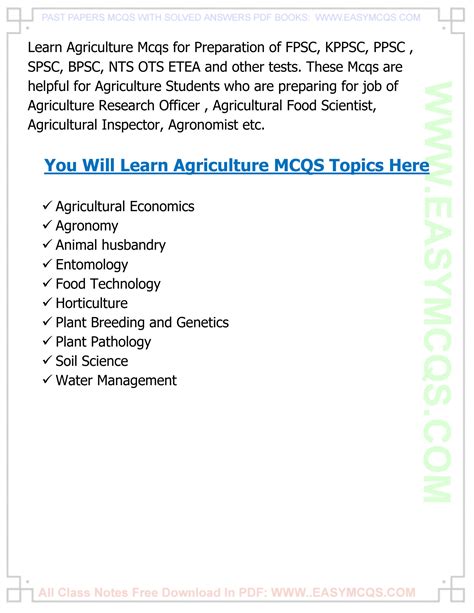 PAST PAPERS MCQS WITH SOLVED ANSWERS PDF BOOKS: WWW.EASYMCQS.COM

Learn Agriculture Mcqs for Preparation of FPSC, KPPSC, PPSC , SPSC, BPSC, NTS OTS ETEA and other tests. These Mcqs are helpful for Agriculture Students who are preparing for job of Agriculture Research Officer , Agricultural Food Scientist, Agricultural Inspector, Agronomist etc.

You Will Learn Agriculture MCQS Topics Here

✓ Agricultural Economics
✓ Agronomy
✓ Animal husbandry
✓ Entomology
✓ Food Technology
✓ Horticulture
✓ Plant Breeding and Genetics
✓ Plant Pathology
✓ Soil Science
✓ Water Management

WWW.EASYMCQS.COM

All Class Notes Free Download In PDF: WWW..EASYMCQS.COM